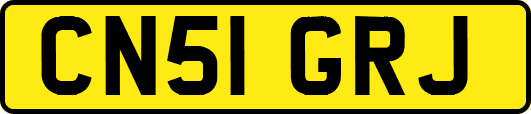 CN51 GRJ